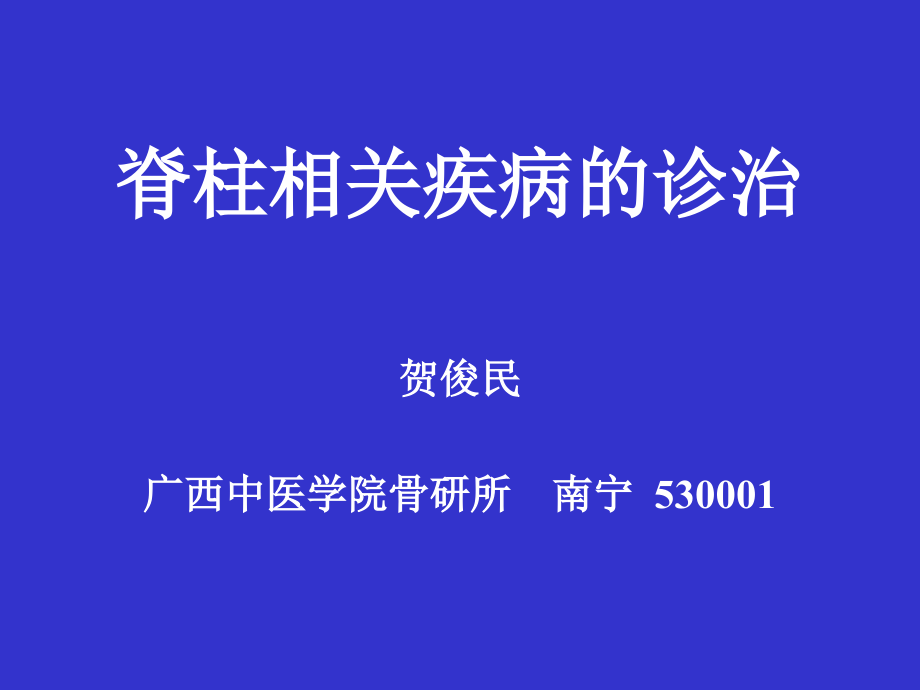 脊柱相关疾病的诊治

贺俊民

广西中医学院骨研所　南宁 530001